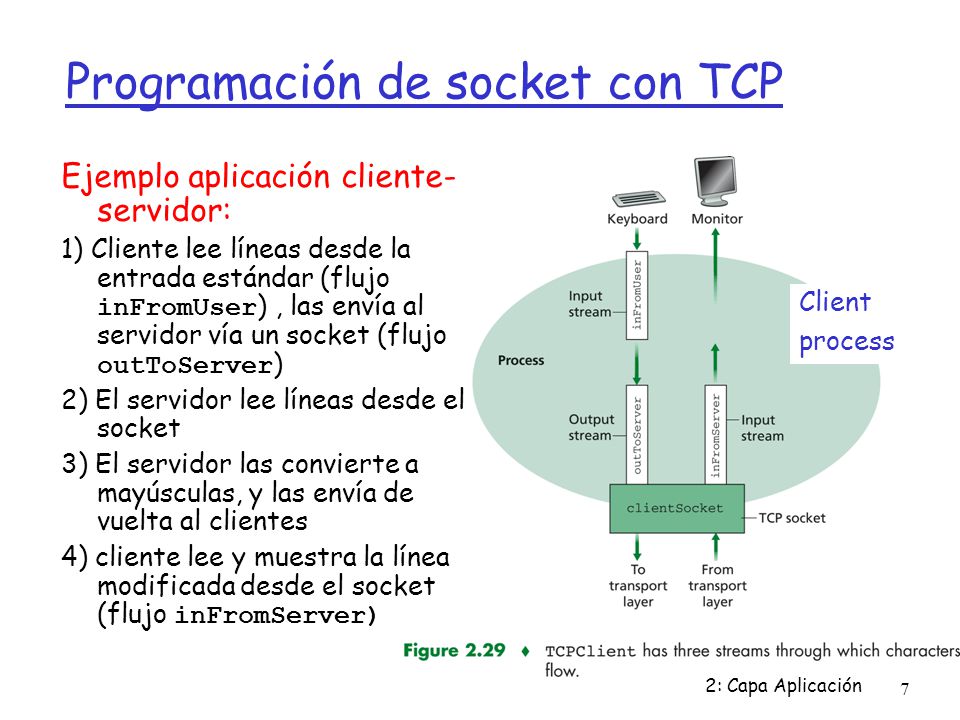 Programación de socket con TCP

Ejemplo aplicación cliente-servidor:

1) Cliente lee líneas desde la entrada estándar (flujo inFromUser) , las envía al servidor vía un socket (flujo outToServer)

2) El servidor lee líneas desde el socket

3) El servidor las convierte a mayúsculas, y las envía de vuelta al clientes

4) cliente lee y muestra la línea modificada desde el socket (flujo inFromServer)

Keyboard
Monitor
Input stream
inFromUser
Client process
Process
Output stream
outToServer
inFromServer
Input stream
clientSocket
TCP socket
To transport layer
From transport layer

Figure 2.29 ♦ TCPClient has three streams through which characters flow.

2: Capa Aplicación
7